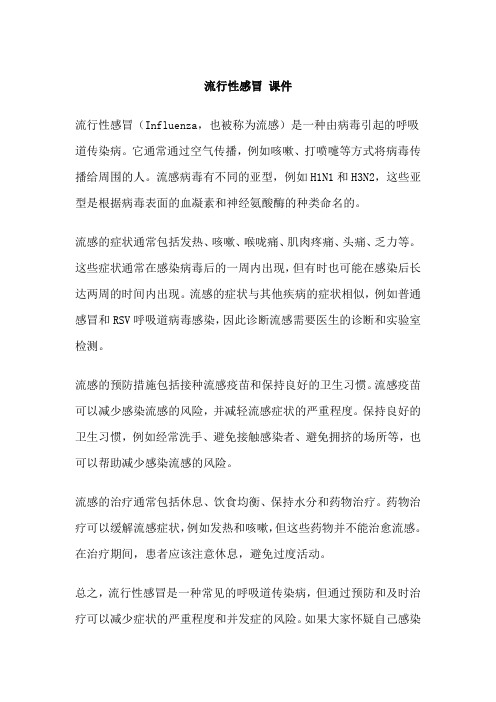 流行性感冒 课件

流行性感冒（Influenza，也被称为流感）是一种由病毒引起的呼吸道传染病。它通常通过空气传播，例如咳嗽、打喷嚏等方式将病毒传播给周围的人。流感病毒有不同的亚型，例如H1N1和H3N2，这些亚型是根据病毒表面的血凝素和神经氨酸酶的种类命名的。

流感的症状通常包括发热、咳嗽、喉咙痛、肌肉疼痛、头痛、乏力等。这些症状通常在感染病毒后的一周内出现，但有时也可能在感染后长达两周的时间内出现。流感的症状与其他疾病的症状相似，例如普通感冒和RSV呼吸道病毒感染，因此诊断流感需要医生的诊断和实验室检测。

流感的预防措施包括接种流感疫苗和保持良好的卫生习惯。流感疫苗可以减少感染流感的风险，并减轻流感症状的严重程度。保持良好的卫生习惯，例如经常洗手、避免接触感染者、避免拥挤的场所等，也可以帮助减少感染流感的风险。

流感的治疗通常包括休息、饮食均衡、保持水分和药物治疗。药物治疗可以缓解流感症状，例如发热和咳嗽，但这些药物并不能治愈流感。在治疗期间，患者应该注意休息，避免过度活动。

总之，流行性感冒是一种常见的呼吸道传染病，但通过预防和及时治疗可以减少症状的严重程度和并发症的风险。如果大家怀疑自己感染